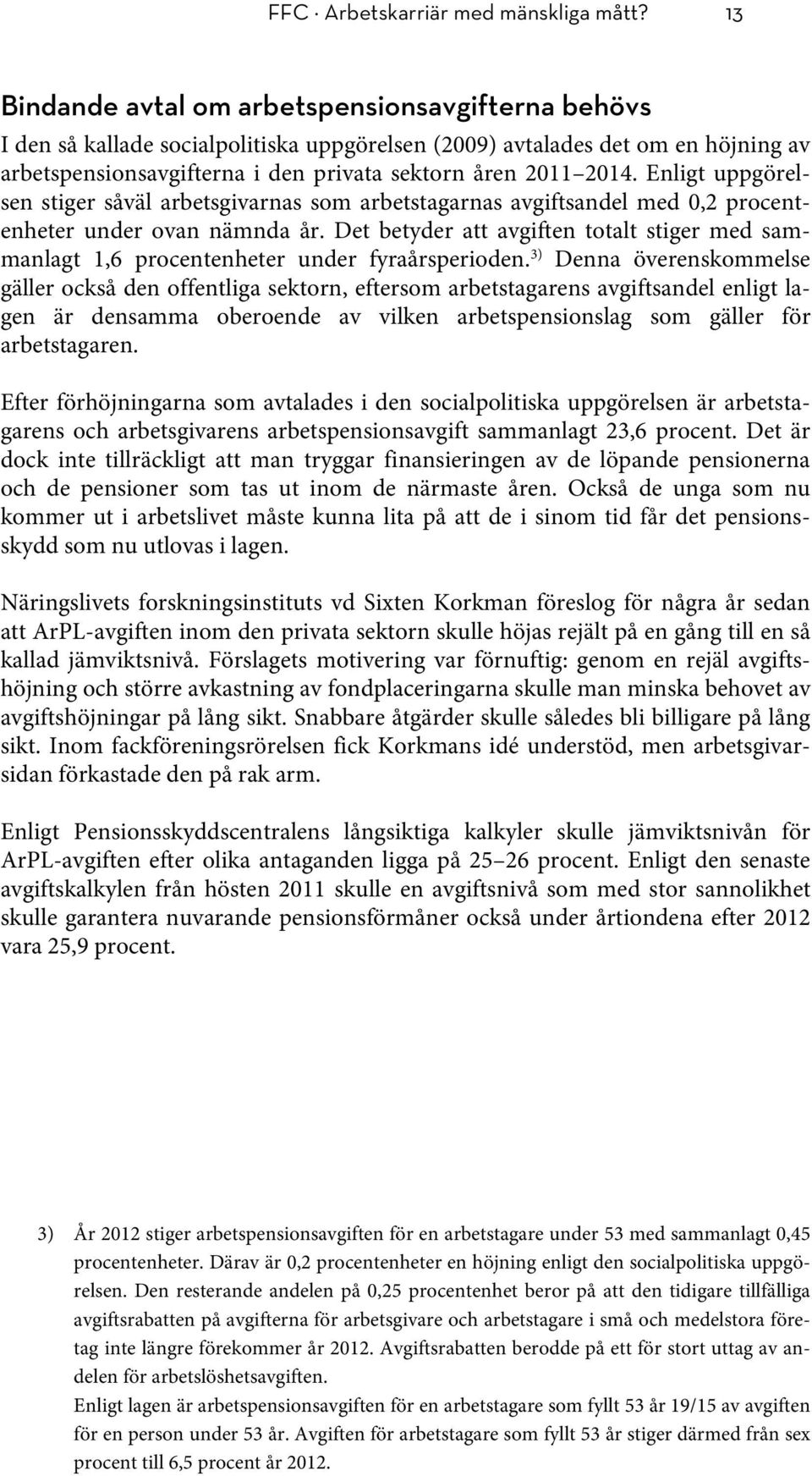 FFC · Arbetskarriär med mänskliga mått? 13

Bindande avtal om arbetspensionsavgifterna behövs

I den så kallade socialpolitiska uppgörelsen (2009) avtalades det om en höjning av arbetspensionsavgifterna i den privata sektorn åren 2011–2014. Enligt uppgörelsen stiger såväl arbetsgivarnas som arbetstagarnas avgiftsandel med 0,2 procentenheter under ovan nämnda år. Det betyder att avgiften totalt stiger med sammanlagt 1,6 procentenheter under fyraårsperioden.$^{3)}$ Denna överenskommelse gäller också den offentliga sektorn, eftersom arbetstagarens avgiftsandel enligt lagen är densamma oberoende av vilken arbetspensionslag som gäller för arbetstagaren.

Efter förhöjningarna som avtalades i den socialpolitiska uppgörelsen är arbetstagarens och arbetsgivarens arbetspensionsavgift sammanlagt 23,6 procent. Det är dock inte tillräckligt att man tryggar finansieringen av de löpande pensionerna och de pensioner som tas ut inom de närmaste åren. Också de unga som nu kommer ut i arbetslivet måste kunna lita på att de i sinom tid får det pensionsskydd som nu utlovas i lagen.

Näringslivets forskningsinstituts vd Sixten Korkman föreslog för några år sedan att ArPL-avgiften inom den privata sektorn skulle höjas rejält på en gång till en så kallad jämviktsnivå. Förslagets motivering var förnuftig: genom en rejäl avgiftshöjning och större avkastning av fondplaceringarna skulle man minska behovet av avgiftshöjningar på lång sikt. Snabbare åtgärder skulle således bli billigare på lång sikt. Inom fackföreningsrörelsen fick Korkmans idé understöd, men arbetsgivarsidan förkastade den på rak arm.

Enligt Pensionsskyddscentralens långsiktiga kalkyler skulle jämviktsnivån för ArPL-avgiften efter olika antaganden ligga på 25–26 procent. Enligt den senaste avgiftskalkylen från hösten 2011 skulle en avgiftsnivå som med stor sannolikhet skulle garantera nuvarande pensionsförmåner också under årtiondena efter 2012 vara 25,9 procent.

3) År 2012 stiger arbetspensionsavgiften för en arbetstagare under 53 med sammanlagt 0,45 procentenheter. Därav är 0,2 procentenheter en höjning enligt den socialpolitiska uppgörelsen. Den resterande andelen på 0,25 procentenhet beror på att den tidigare tillfälliga avgiftsrabatten på avgifterna för arbetsgivare och arbetstagare i små och medelstora företag inte längre förekommer år 2012. Avgiftsrabatten berodde på ett för stort uttag av andelen för arbetslöshetsavgiften.
Enligt lagen är arbetspensionsavgiften för en arbetstagare som fyllt 53 år 19/15 av avgiften för en person under 53 år. Avgiften för arbetstagare som fyllt 53 år stiger därmed från sex procent till 6,5 procent år 2012.